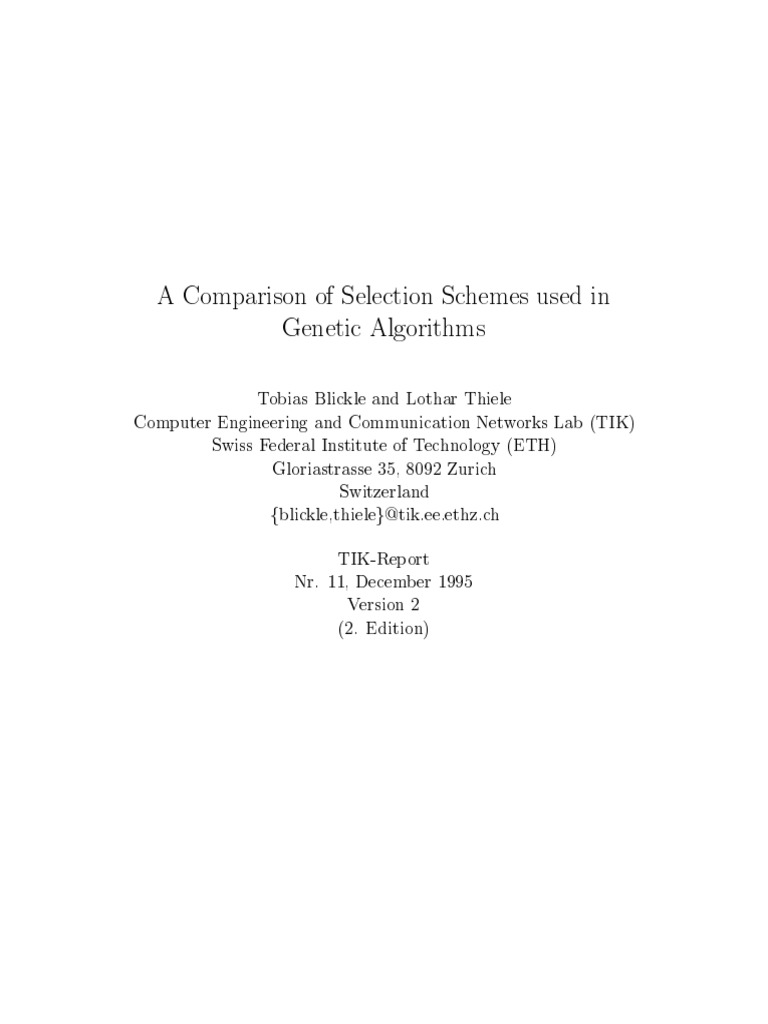 A Comparison of Selection Schemes used in Genetic Algorithms

Tobias Blickle and Lothar Thiele
Computer Engineering and Communication Networks Lab (TIK)
Swiss Federal Institute of Technology (ETH)
Gloriastrasse 35, 8092 Zurich
Switzerland
{blickle,thiele}@tik.ee.ethz.ch

TIK-Report
Nr. 11, December 1995
Version 2
(2. Edition)